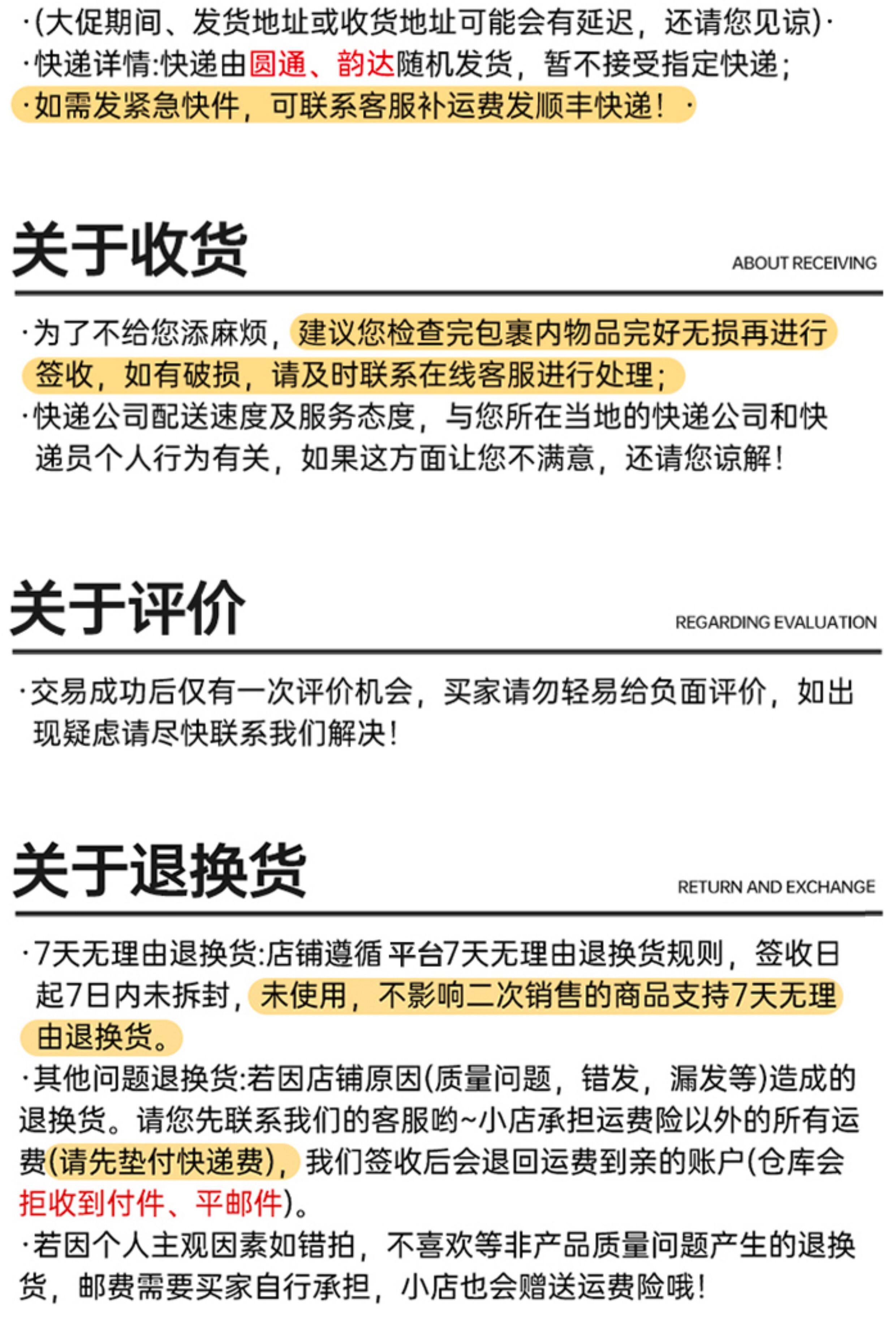 ·(大促期间、发货地址或收货地址可能会有延迟，还请您见谅)·
·快递详情:快递由圆通、韵达随机发货，暂不接受指定快递;
·如需发紧急快件，可联系客服补运费发顺丰快递！·

关于收货
ABOUT RECEIVING

·为了不给您添麻烦，建议您检查完包裹内物品完好无损再进行签收，如有破损，请及时联系在线客服进行处理;
·快递公司配送速度及服务态度，与您所在当地的快递公司和快递员个人行为有关，如果这方面让您不满意，还请您谅解！

关于评价
REGARDING EVALUATION

·交易成功后仅有一次评价机会，买家请勿轻易给负面评价，如出现疑虑请尽快联系我们解决！

关于退换货
RETURN AND EXCHANGE

·7天无理由退换货:店铺遵循 平台7天无理由退换货规则，签收日起7日内未拆封，未使用，不影响二次销售的商品支持7天无理由退换货。
·其他问题退换货:若因店铺原因(质量问题，错发，漏发等)造成的退换货。请您先联系我们的客服哟~小店承担运费险以外的所有运费(请先垫付快递费)，我们签收后会退回运费到亲的账户(仓库会拒收到付件、平邮件)。
·若因个人主观因素如错拍，不喜欢等非产品质量问题产生的退换货，邮费需要买家自行承担，小店也会赠送运费险哦！